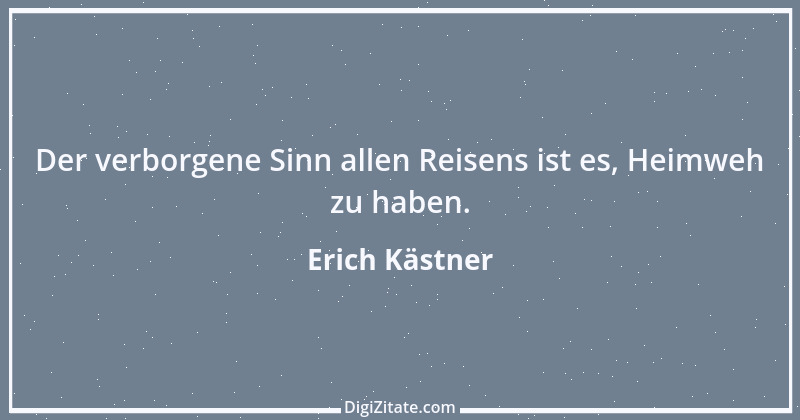 Der verborgene Sinn allen Reisens ist es, Heimweh zu haben.

Erich Kästner

DigiZitate.com